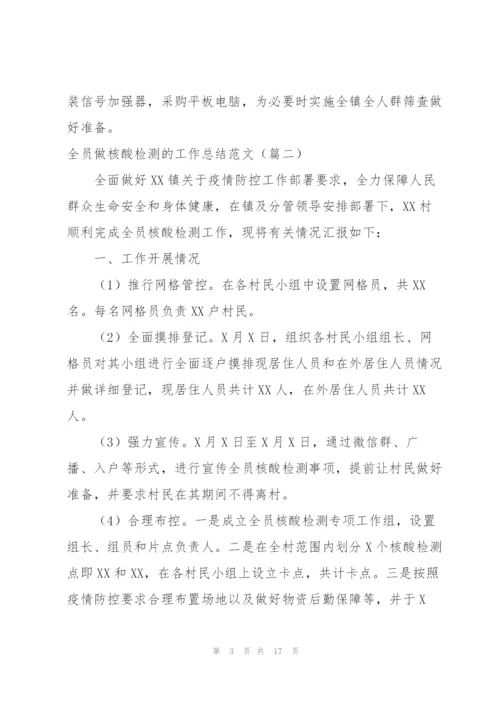 装信号加强器，采购平板电脑，为必要时实施全镇全人群筛查做好准备。

全员做核酸检测的工作总结范文（篇二）

全面做好XX镇关于疫情防控工作部署要求，全力保障人民群众生命安全和身体健康，在镇及分管领导安排部署下，XX村顺利完成全员核酸检测工作，现将有关情况汇报如下：

一、工作开展情况

（1）推行网格管控。在各村民小组中设置网格员，共XX名。每名网格员负责XX户村民。

（2）全面摸排登记。X月X日，组织各村民小组组长、网格员对其小组进行全面逐户摸排现居住人员和在外居住人员情况并做详细登记，现居住人员共计XX人，在外居住人员共计XX人。

（3）强力宣传。X月X日至X月X日，通过微信群、广播、入户等形式，进行宣传全员核酸检测事项，提前让村民做好准备，并要求村民在其期间不得离村。

（4）合理布控。一是成立全员核酸检测专项工作组，设置组长、组员和片点负责人。二是在全村范围内划分X个核酸检测点即XX和XX，在各村民小组上设立卡点，共计卡点。三是按照疫情防控要求合理布置场地以及做好物资后勤保障等，并于X

第 3 页 共 17 页